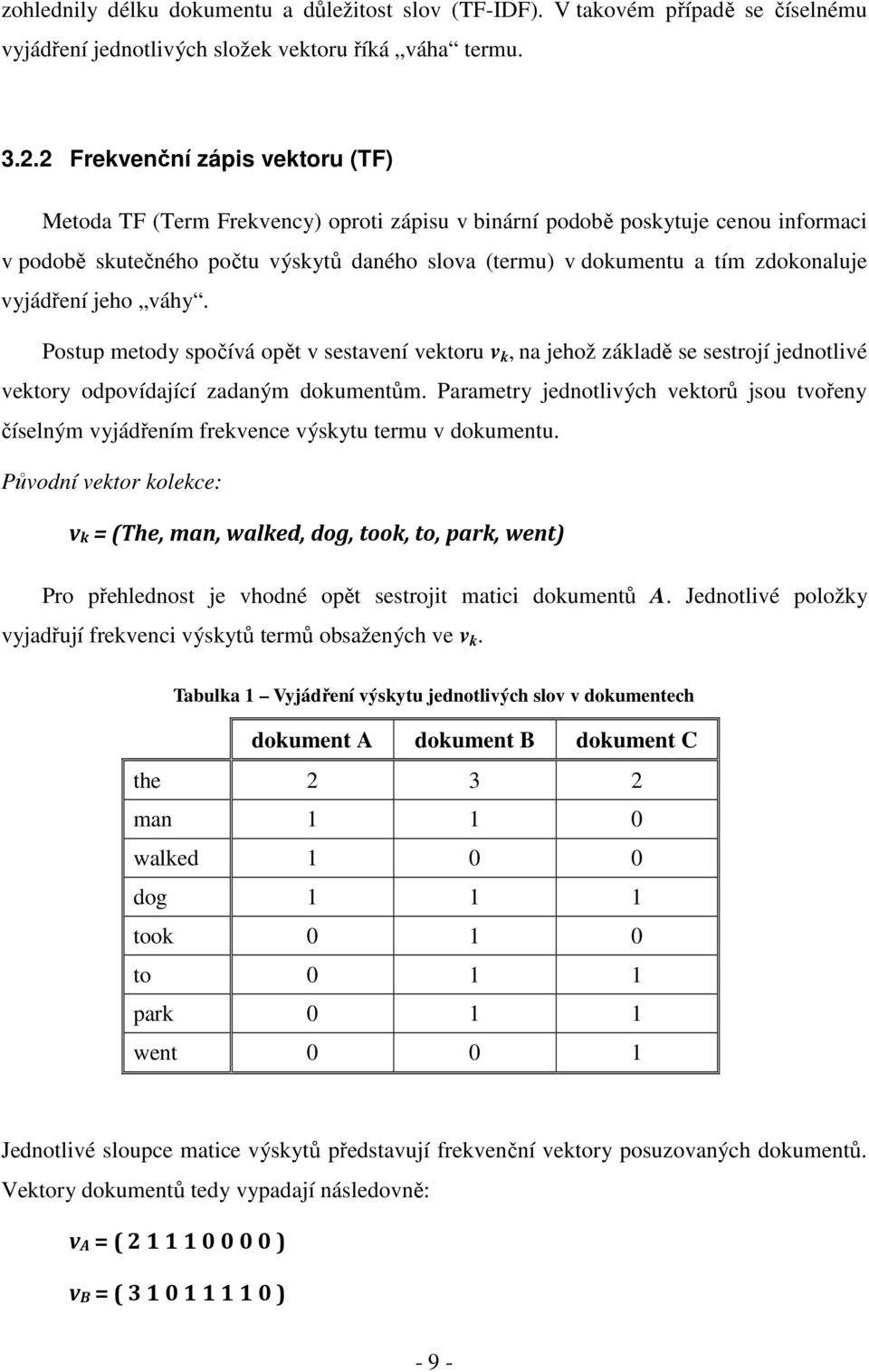 zohlednily délku dokumentu a důležitost slov (TF-IDF). V takovém případě se číselnému vyjádření jednotlivých složek vektoru říká „váha“ termu.

3.2.2 Frekvenční zápis vektoru (TF)

Metoda TF (Term Frekvency) oproti zápisu v binární podobě poskytuje cenou informaci v podobě skutečného počtu výskytů daného slova (termu) v dokumentu a tím zdokonaluje vyjádření jeho „váhy“.

Postup metody spočívá opět v sestavení vektoru $v_k$, na jehož základě se sestrojí jednotlivé vektory odpovídající zadaným dokumentům. Parametry jednotlivých vektorů jsou tvořeny číselným vyjádřením frekvence výskytu termu v dokumentu.

Původní vektor kolekce:

$v_k$ = (The, man, walked, dog, took, to, park, went)

Pro přehlednost je vhodné opět sestrojit matici dokumentů $A$. Jednotlivé položky vyjadřují frekvenci výskytů termů obsažených ve $v_k$.

Tabulka 1 – Vyjádření výskytu jednotlivých slov v dokumentech

| | dokument A | dokument B | dokument C |
|---|---|---|---|
| the | 2 | 3 | 2 |
| man | 1 | 1 | 0 |
| walked | 1 | 0 | 0 |
| dog | 1 | 1 | 1 |
| took | 0 | 1 | 0 |
| to | 0 | 1 | 1 |
| park | 0 | 1 | 1 |
| went | 0 | 0 | 1 |

Jednotlivé sloupce matice výskytů představují frekvenční vektory posuzovaných dokumentů. Vektory dokumentů tedy vypadají následovně:

$v_A$ = ( 2 1 1 1 0 0 0 0 )

$v_B$ = ( 3 1 0 1 1 1 1 0 )

- 9 -